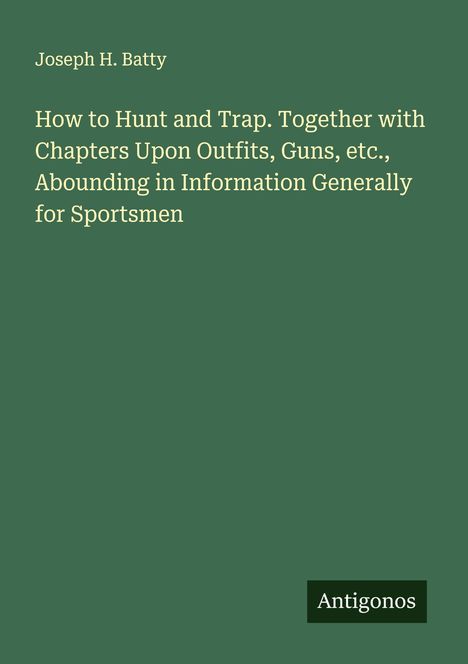 Joseph H. Batty

How to Hunt and Trap. Together with Chapters Upon Outfits, Guns, etc., Abounding in Information Generally for Sportsmen

Antigonos